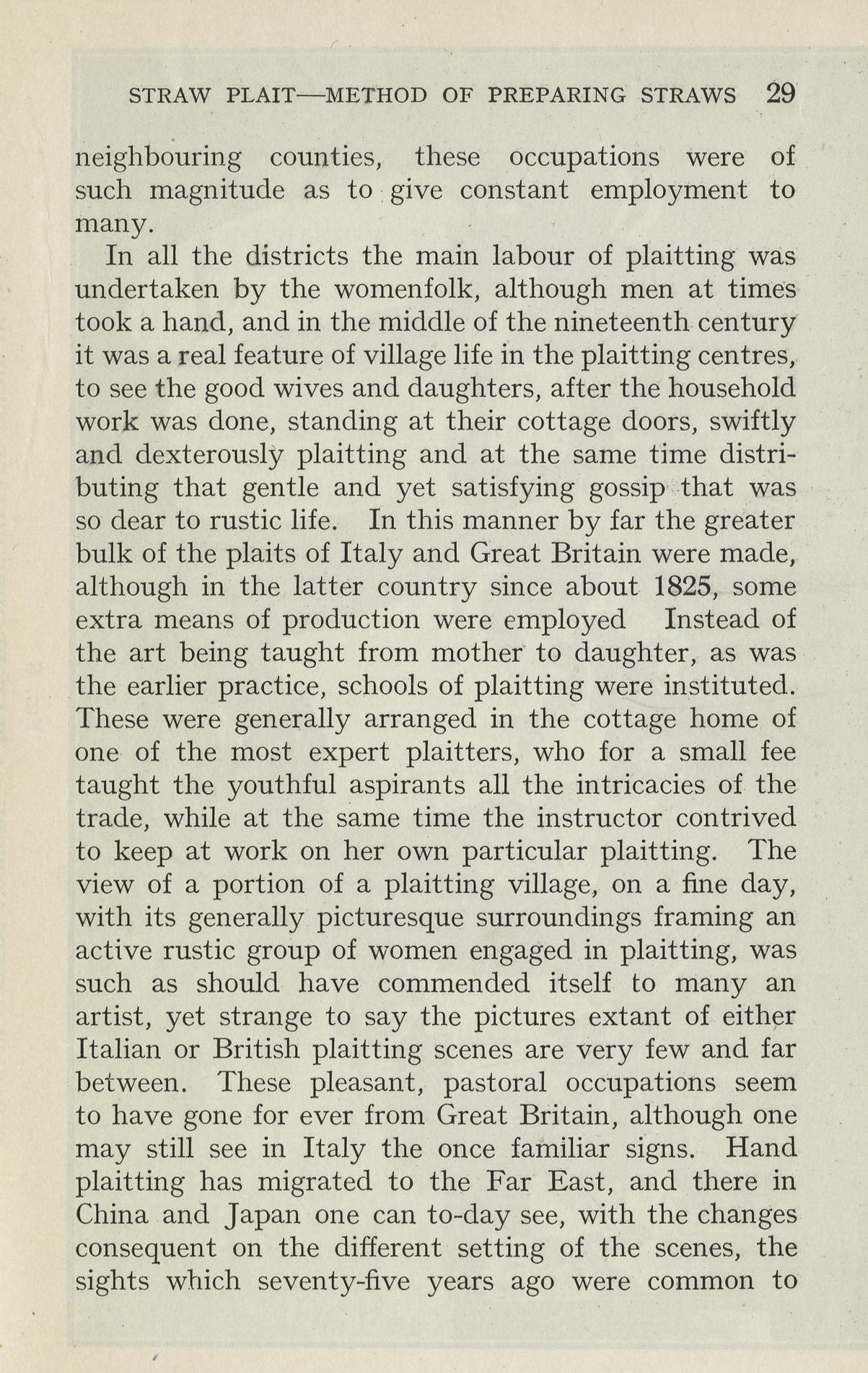 STRAW PLAIT—METHOD OF PREPARING STRAWS 29

neighbouring counties, these occupations were of such magnitude as to give constant employment to many.

In all the districts the main labour of plaitting was undertaken by the womenfolk, although men at times took a hand, and in the middle of the nineteenth century it was a real feature of village life in the plaitting centres, to see the good wives and daughters, after the household work was done, standing at their cottage doors, swiftly and dexterously plaitting and at the same time distributing that gentle and yet satisfying gossip that was so dear to rustic life. In this manner by far the greater bulk of the plaits of Italy and Great Britain were made, although in the latter country since about 1825, some extra means of production were employed Instead of the art being taught from mother to daughter, as was the earlier practice, schools of plaitting were instituted. These were generally arranged in the cottage home of one of the most expert plaitters, who for a small fee taught the youthful aspirants all the intricacies of the trade, while at the same time the instructor contrived to keep at work on her own particular plaitting. The view of a portion of a plaitting village, on a fine day, with its generally picturesque surroundings framing an active rustic group of women engaged in plaitting, was such as should have commended itself to many an artist, yet strange to say the pictures extant of either Italian or British plaitting scenes are very few and far between. These pleasant, pastoral occupations seem to have gone for ever from Great Britain, although one may still see in Italy the once familiar signs. Hand plaitting has migrated to the Far East, and there in China and Japan one can to-day see, with the changes consequent on the different setting of the scenes, the sights which seventy-five years ago were common to